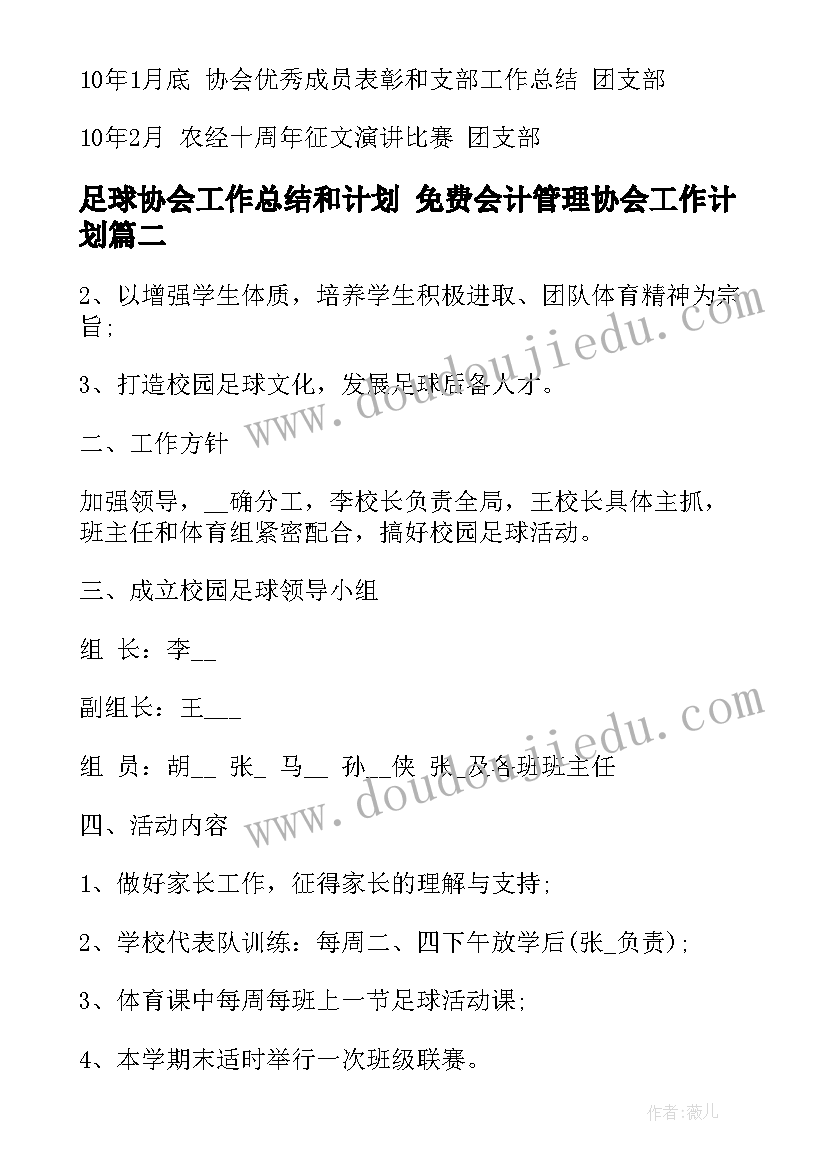 10年1月底 协会优秀成员表彰和支部工作总结 团支部

10年2月 农经十周年征文演讲比赛 团支部

足球协会工作总结和计划 免费会计管理协会工作计划篇二

2、以增强学生体质，培养学生积极进取、团队体育精神为宗旨;

3、打造校园足球文化，发展足球后备人才。

二、工作方针

加强领导，__确分工，李校长负责全局，王校长具体主抓，班主任和体育组紧密配合，搞好校园足球活动。

三、成立校园足球领导小组

组 长：李__

副组长：王___

组 员：胡__ 张_ 马__ 孙__侠 张_及各班班主任

四、活动内容

1、做好家长工作，征得家长的理解与支持;

2、学校代表队训练：每周二、四下午放学后(张_负责);

3、体育课中每周每班上一节足球活动课;

4、本学期末适时举行一次班级联赛。

www.doudoujiedu.com

www.doudoujiedu.com

作者：薇儿